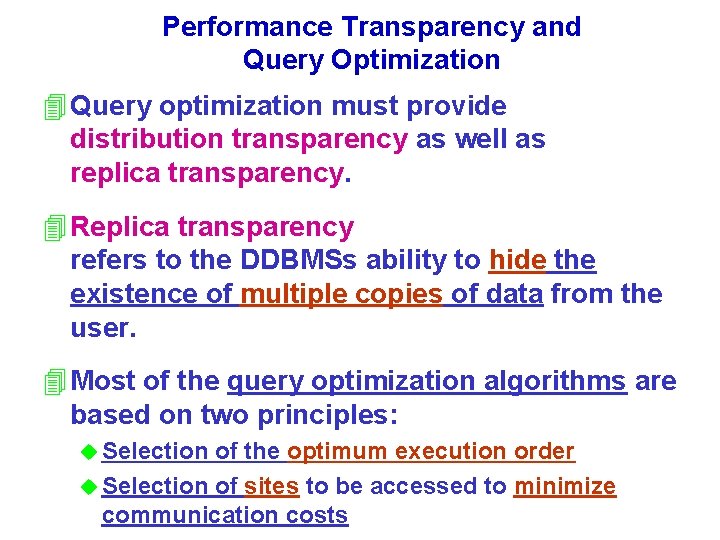 Performance Transparency and Query Optimization

Query optimization must provide distribution transparency as well as replica transparency.

Replica transparency
refers to the DDBMSs ability to hide the existence of multiple copies of data from the user.

Most of the query optimization algorithms are based on two principles:

Selection of the optimum execution order

Selection of sites to be accessed to minimize communication costs